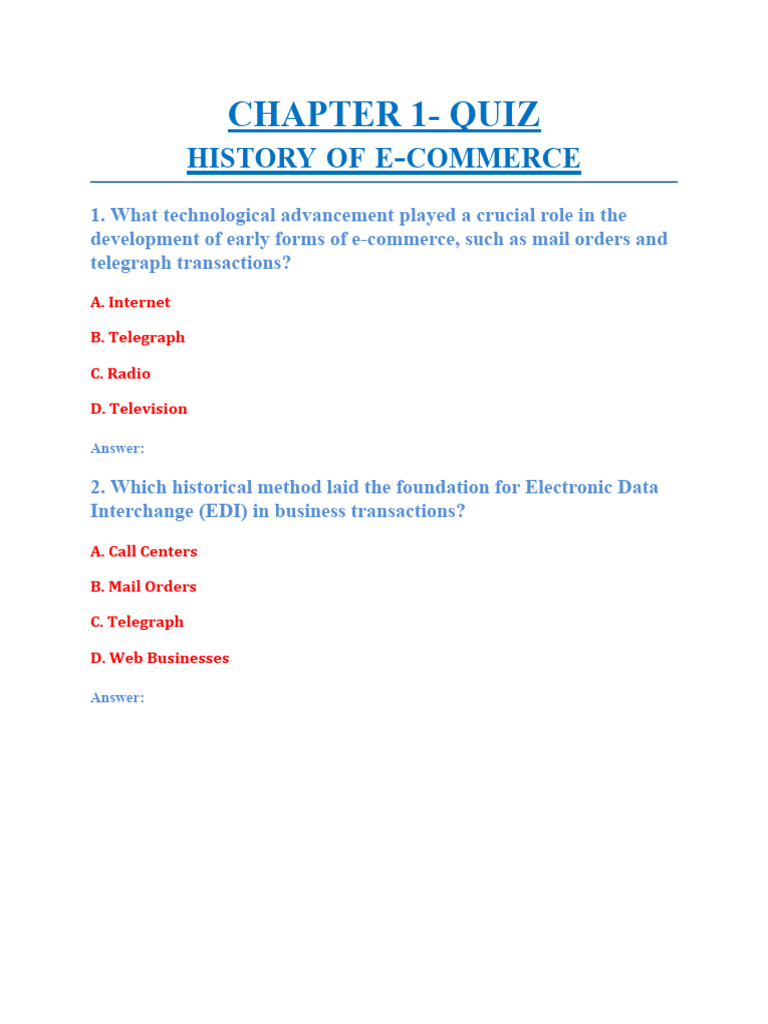 CHAPTER 1- QUIZ

HISTORY OF E-COMMERCE

1. What technological advancement played a crucial role in the development of early forms of e-commerce, such as mail orders and telegraph transactions?

A. Internet

B. Telegraph

C. Radio

D. Television

Answer:

2. Which historical method laid the foundation for Electronic Data Interchange (EDI) in business transactions?

A. Call Centers

B. Mail Orders

C. Telegraph

D. Web Businesses

Answer: